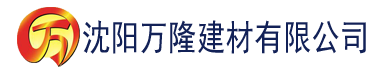 万 沈阳万隆建材有限公司